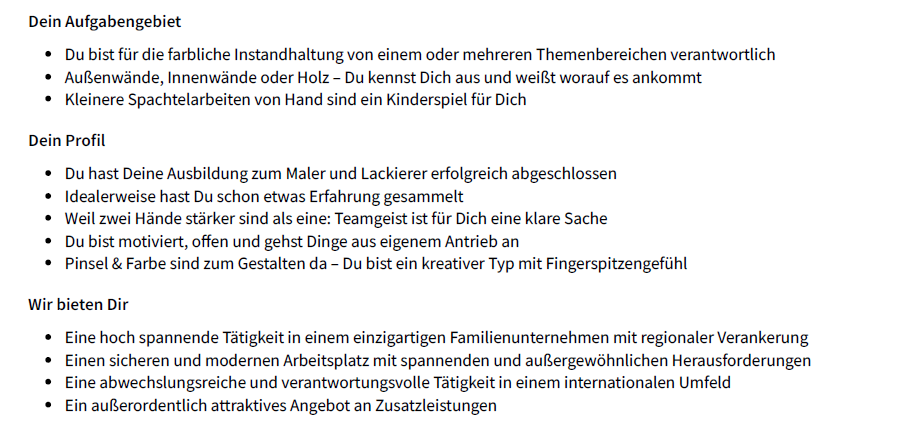 Dein Aufgabengebiet

- Du bist für die farbliche Instandhaltung von einem oder mehreren Themenbereichen verantwortlich
- Außenwände, Innenwände oder Holz – Du kennst Dich aus und weißt worauf es ankommt
- Kleinere Spachtelarbeiten von Hand sind ein Kinderspiel für Dich

Dein Profil

- Du hast Deine Ausbildung zum Maler und Lackierer erfolgreich abgeschlossen
- Idealerweise hast Du schon etwas Erfahrung gesammelt
- Weil zwei Hände stärker sind als eine: Teamgeist ist für Dich eine klare Sache
- Du bist motiviert, offen und gehst Dinge aus eigenem Antrieb an
- Pinsel & Farbe sind zum Gestalten da – Du bist ein kreativer Typ mit Fingerspitzengefühl

Wir bieten Dir

- Eine hoch spannende Tätigkeit in einem einzigartigen Familienunternehmen mit regionaler Verankerung
- Einen sicheren und modernen Arbeitsplatz mit spannenden und außergewöhnlichen Herausforderungen
- Eine abwechslungsreiche und verantwortungsvolle Tätigkeit in einem internationalen Umfeld
- Ein außerordentlich attraktives Angebot an Zusatzleistungen